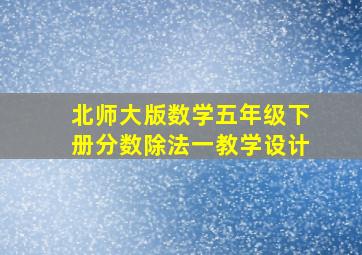 北师大版数学五年级下册分数除法一教学设计